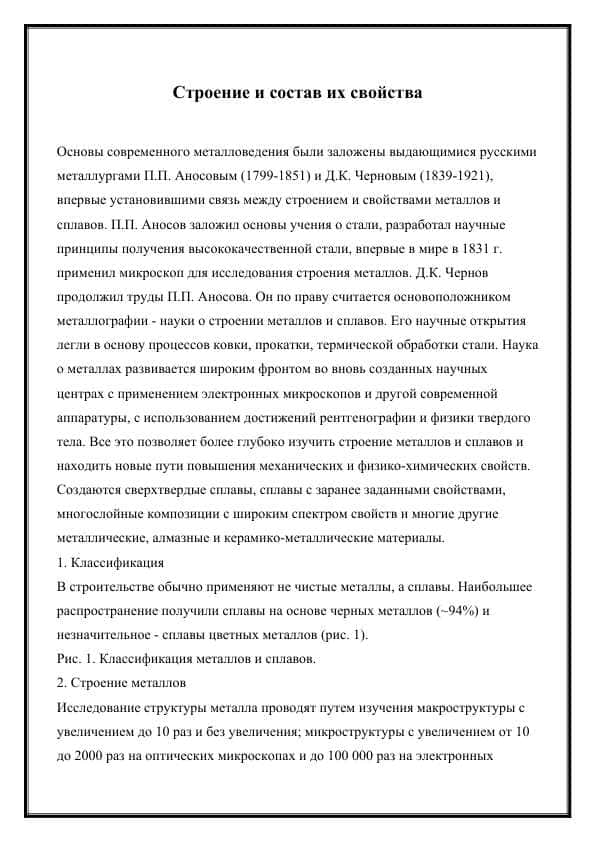 Строение и состав их свойства

Основы современного металловедения были заложены выдающимися русскими металлургами П.П. Аносовым (1799-1851) и Д.К. Черновым (1839-1921), впервые установившими связь между строением и свойствами металлов и сплавов. П.П. Аносов заложил основы учения о стали, разработал научные принципы получения высококачественной стали, впервые в мире в 1831 г. применил микроскоп для исследования строения металлов. Д.К. Чернов продолжил труды П.П. Аносова. Он по праву считается основоположником металлографии - науки о строении металлов и сплавов. Его научные открытия легли в основу процессов ковки, прокатки, термической обработки стали. Наука о металлах развивается широким фронтом во вновь созданных научных центрах с применением электронных микроскопов и другой современной аппаратуры, с использованием достижений рентгенографии и физики твердого тела. Все это позволяет более глубоко изучить строение металлов и сплавов и находить новые пути повышения механических и физико-химических свойств. Создаются сверхтвердые сплавы, сплавы с заранее заданными свойствами, многослойные композиции с широким спектром свойств и многие другие металлические, алмазные и керамико-металлические материалы.
1. Классификация
В строительстве обычно применяют не чистые металлы, а сплавы. Наибольшее распространение получили сплавы на основе черных металлов (~94%) и незначительное - сплавы цветных металлов (рис. 1).
Рис. 1. Классификация металлов и сплавов.
2. Строение металлов
Исследование структуры металла проводят путем изучения макроструктуры с увеличением до 10 раз и без увеличения; микроструктуры с увеличением от 10 до 2000 раз на оптических микроскопах и до 100 000 раз на электронных